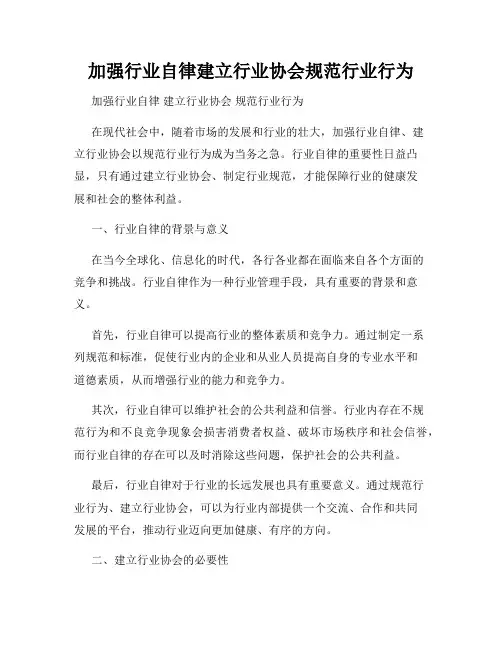 加强行业自律建立行业协会规范行业行为

加强行业自律 建立行业协会 规范行业行为

在现代社会中，随着市场的发展和行业的壮大，加强行业自律、建立行业协会以规范行业行为成为当务之急。行业自律的重要性日益凸显，只有通过建立行业协会、制定行业规范，才能保障行业的健康发展和社会的整体利益。

一、行业自律的背景与意义

在当今全球化、信息化的时代，各行各业都在面临来自各个方面的竞争和挑战。行业自律作为一种行业管理手段，具有重要的背景和意义。

首先，行业自律可以提高行业的整体素质和竞争力。通过制定一系列规范和标准，促使行业内的企业和从业人员提高自身的专业水平和道德素质，从而增强行业的能力和竞争力。

其次，行业自律可以维护社会的公共利益和信誉。行业内存在不规范行为和不良竞争现象会损害消费者权益、破坏市场秩序和社会信誉，而行业自律的存在可以及时消除这些问题，保护社会的公共利益。

最后，行业自律对于行业的长远发展也具有重要意义。通过规范行业行为、建立行业协会，可以为行业内部提供一个交流、合作和共同发展的平台，推动行业迈向更加健康、有序的方向。

二、建立行业协会的必要性